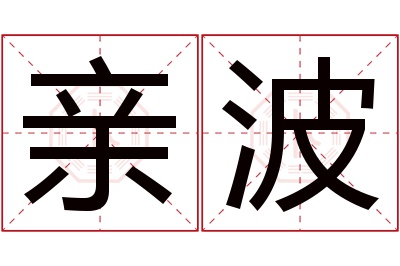 亲波